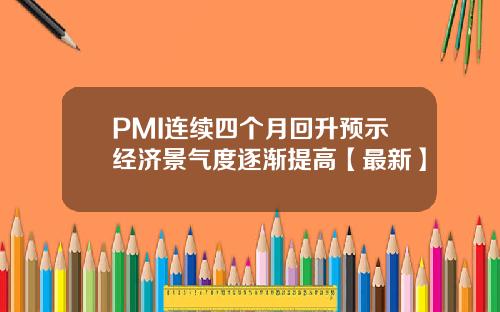 PMI连续四个月回升预示经济景气度逐渐提高【最新】